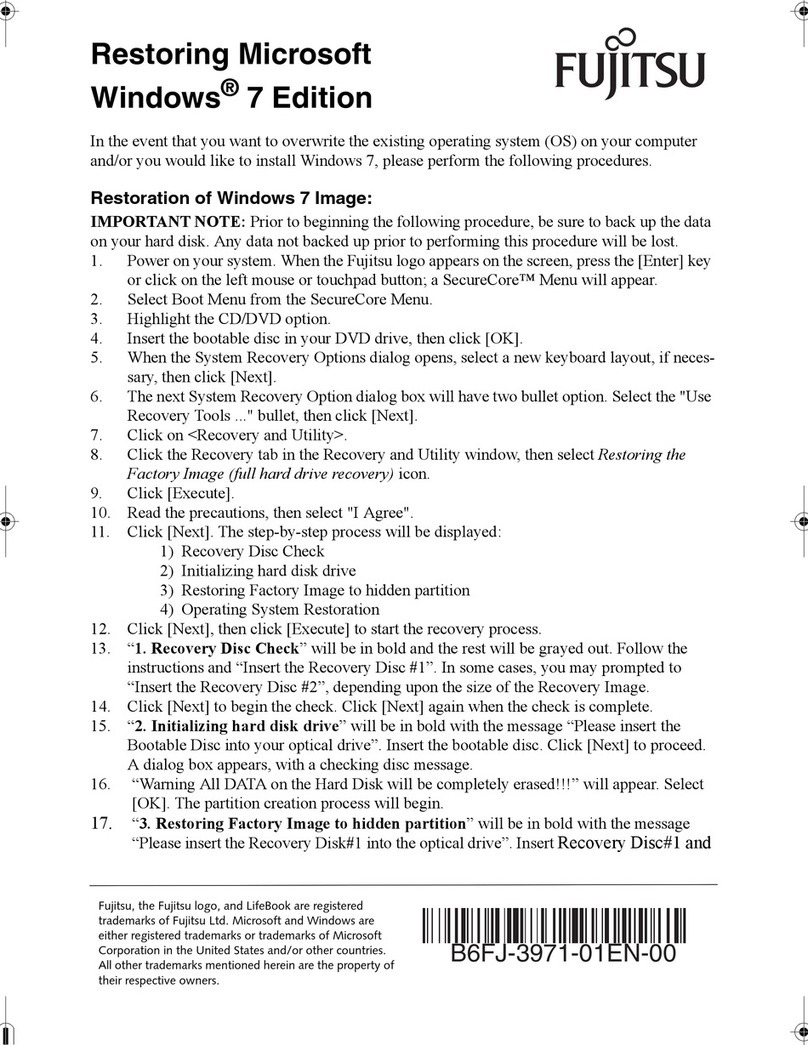 Restoring Microsoft Windows® 7 Edition

FUJITSU

In the event that you want to overwrite the existing operating system (OS) on your computer and/or you would like to install Windows 7, please perform the following procedures.

Restoration of Windows 7 Image:

IMPORTANT NOTE: Prior to beginning the following procedure, be sure to back up the data on your hard disk. Any data not backed up prior to performing this procedure will be lost.
1. Power on your system. When the Fujitsu logo appears on the screen, press the [Enter] key or click on the left mouse or touchpad button; a SecureCore™ Menu will appear.
2. Select Boot Menu from the SecureCore Menu.
3. Highlight the CD/DVD option.
4. Insert the bootable disc in your DVD drive, then click [OK].
5. When the System Recovery Options dialog opens, select a new keyboard layout, if necessary, then click [Next].
6. The next System Recovery Option dialog box will have two bullet option. Select the "Use Recovery Tools ..." bullet, then click [Next].
7. Click on <Recovery and Utility>.
8. Click the Recovery tab in the Recovery and Utility window, then select Restoring the Factory Image (full hard drive recovery) icon.
9. Click [Execute].
10. Read the precautions, then select "I Agree".
11. Click [Next]. The step-by-step process will be displayed:
1) Recovery Disc Check
2) Initializing hard disk drive
3) Restoring Factory Image to hidden partition
4) Operating System Restoration
12. Click [Next], then click [Execute] to start the recovery process.
13. “1. Recovery Disc Check” will be in bold and the rest will be grayed out. Follow the instructions and “Insert the Recovery Disc #1”. In some cases, you may prompted to “Insert the Recovery Disc #2”, depending upon the size of the Recovery Image.
14. Click [Next] to begin the check. Click [Next] again when the check is complete.
15. “2. Initializing hard disk drive” will be in bold with the message “Please insert the Bootable Disc into your optical drive”. Insert the bootable disc. Click [Next] to proceed. A dialog box appears, with a checking disc message.
16. “Warning All DATA on the Hard Disk will be completely erased!!!” will appear. Select [OK]. The partition creation process will begin.
17. “3. Restoring Factory Image to hidden partition” will be in bold with the message “Please insert the Recovery Disk#1 into the optical drive”. Insert Recovery Disc#1 and

Fujitsu, the Fujitsu logo, and LifeBook are registered trademarks of Fujitsu Ltd. Microsoft and Windows are either registered trademarks or trademarks of Microsoft Corporation in the United States and/or other countries. All other trademarks mentioned herein are the property of their respective owners.

B6FJ-3971-01EN-00